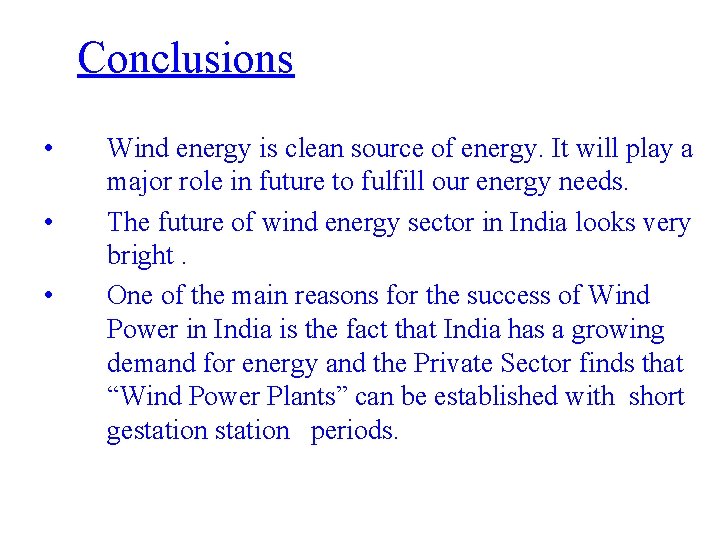 Conclusions

• Wind energy is clean source of energy. It will play a major role in future to fulfill our energy needs.

• The future of wind energy sector in India looks very bright .

• One of the main reasons for the success of Wind Power in India is the fact that India has a growing demand for energy and the Private Sector finds that “Wind Power Plants” can be established with short gestation station periods.